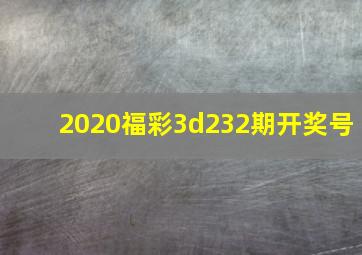 2020福彩3d232期开奖号